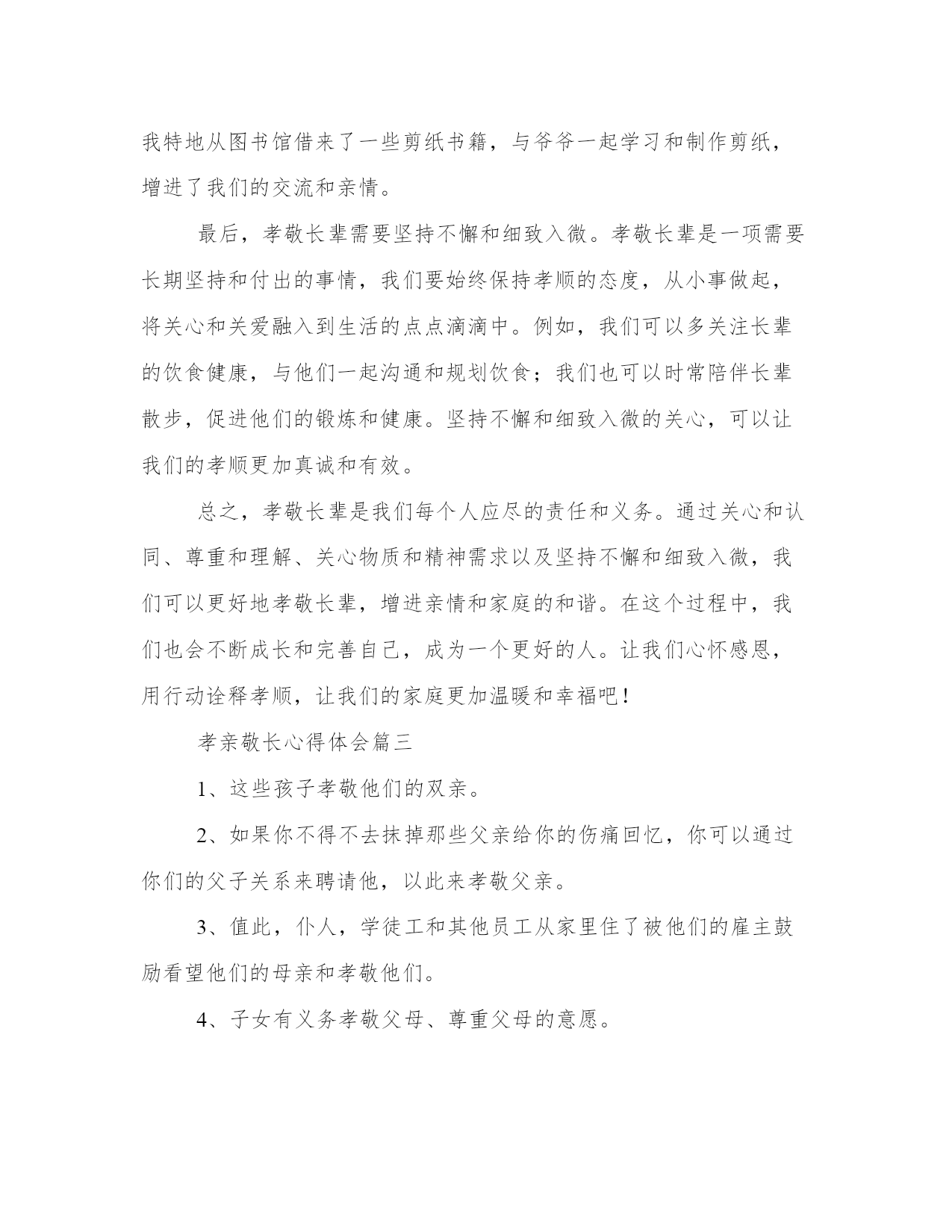 我特地从图书馆借来了一些剪纸书籍，与爷爷一起学习和制作剪纸，增进了我们的交流和亲情。

最后，孝敬长辈需要坚持不懈和细致入微。孝敬长辈是一项需要长期坚持和付出的事情，我们要始终保持孝顺的态度，从小事做起，将关心和关爱融入到生活的点点滴滴中。例如，我们可以多关注长辈的饮食健康，与他们一起沟通和规划饮食；我们也可以时常陪伴长辈散步，促进他们的锻炼和健康。坚持不懈和细致入微的关心，可以让我们的孝顺更加真诚和有效。

总之，孝敬长辈是我们每个人应尽的责任和义务。通过关心和认同、尊重和理解、关心物质和精神需求以及坚持不懈和细致入微，我们可以更好地孝敬长辈，增进亲情和家庭的和谐。在这个过程中，我们也会不断成长和完善自己，成为一个更好的人。让我们心怀感恩，用行动诠释孝顺，让我们的家庭更加温暖和幸福吧！

孝亲敬长心得体会篇三

1、这些孩子孝敬他们的双亲。

2、如果你不得不去抹掉那些父亲给你的伤痛回忆，你可以通过你们的父子关系来聘请他，以此来孝敬父亲。

3、值此，仆人，学徒工和其他员工从家里住了被他们的雇主鼓励看望他们的母亲和孝敬他们。

4、子女有义务孝敬父母、尊重父母的意愿。